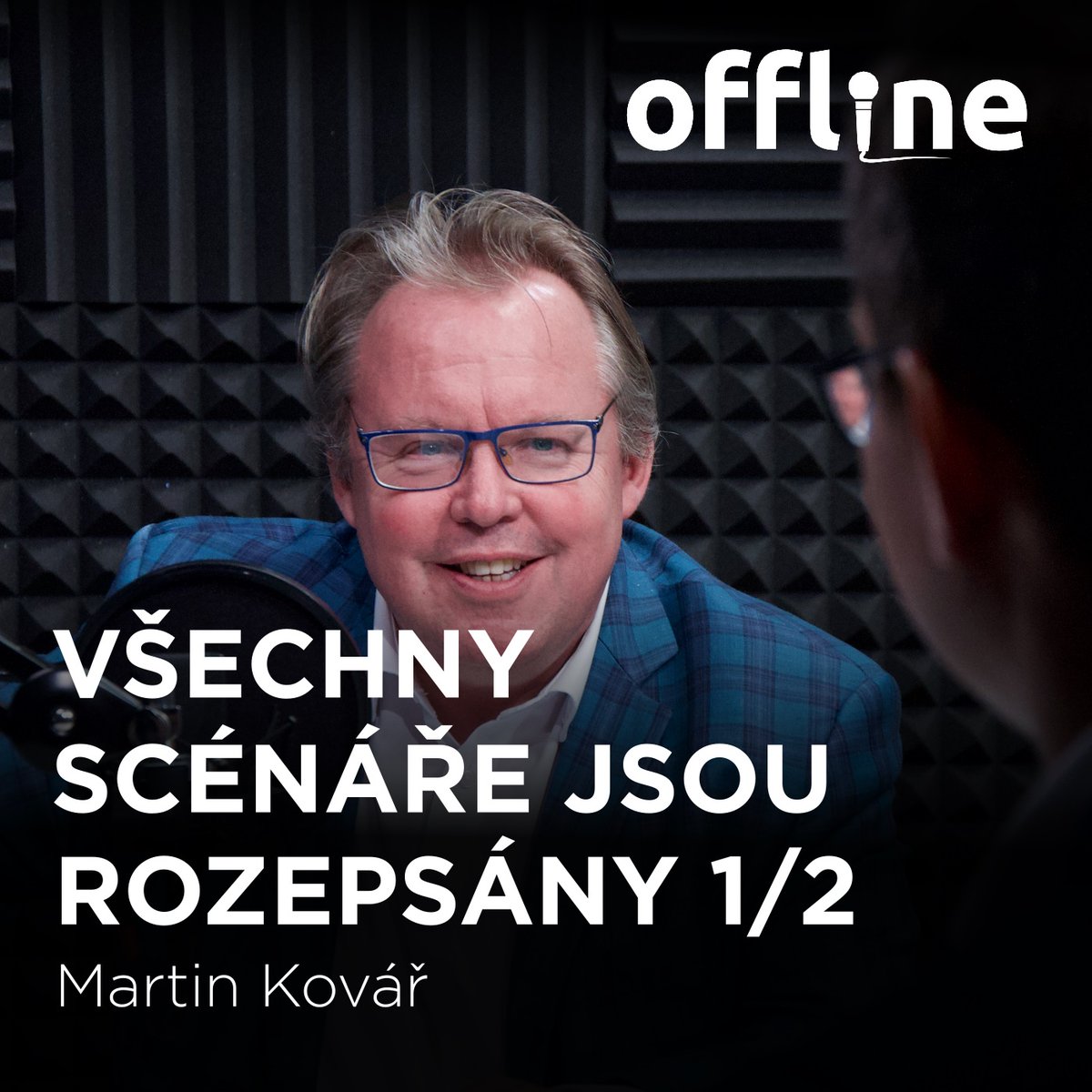 offline

VŠECHNY SCÉNÁŘE JSOU ROZEPSÁNY 1/2

Martin Kovář